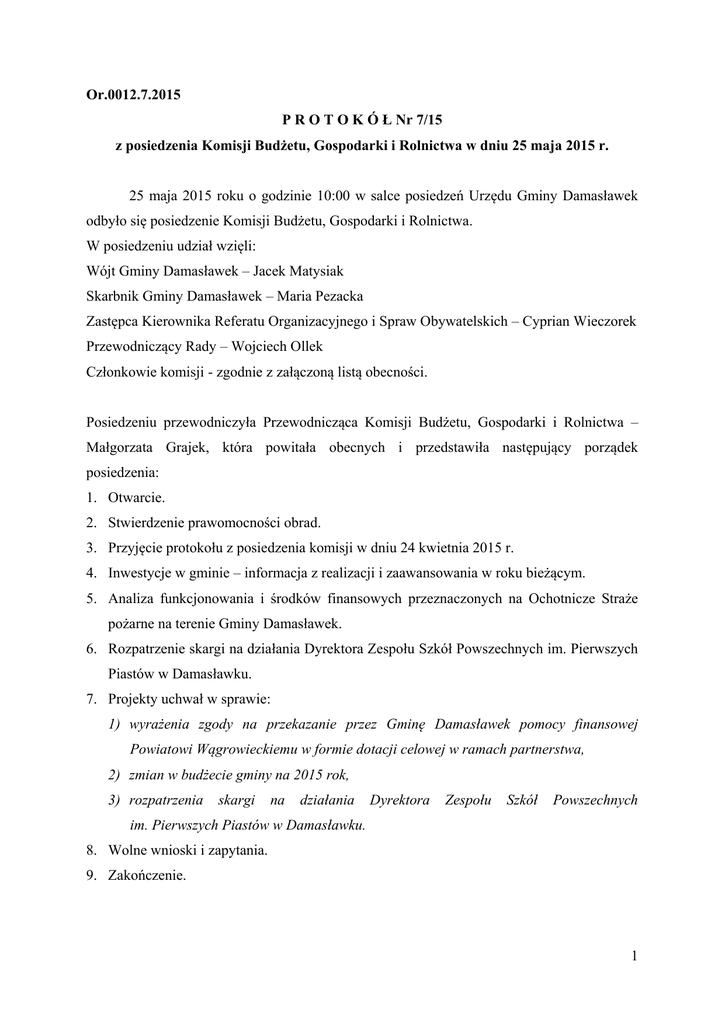 Or.0012.7.2015

P R O T O K Ó Ł Nr 7/15

z posiedzenia Komisji Budżetu, Gospodarki i Rolnictwa w dniu 25 maja 2015 r.

25 maja 2015 roku o godzinie 10:00 w salce posiedzeń Urzędu Gminy Damasławek odbyło się posiedzenie Komisji Budżetu, Gospodarki i Rolnictwa.
W posiedzeniu udział wzięli:
Wójt Gminy Damasławek – Jacek Matysiak
Skarbnik Gminy Damasławek – Maria Pezacka
Zastępca Kierownika Referatu Organizacyjnego i Spraw Obywatelskich – Cyprian Wieczorek
Przewodniczący Rady – Wojciech Ollek
Członkowie komisji - zgodnie z załączoną listą obecności.

Posiedzeniu przewodniczyła Przewodnicząca Komisji Budżetu, Gospodarki i Rolnictwa – Małgorzata Grajek, która powitała obecnych i przedstawiła następujący porządek posiedzenia:
1. Otwarcie.
2. Stwierdzenie prawomocności obrad.
3. Przyjęcie protokołu z posiedzenia komisji w dniu 24 kwietnia 2015 r.
4. Inwestycje w gminie – informacja z realizacji i zaawansowania w roku bieżącym.
5. Analiza funkcjonowania i środków finansowych przeznaczonych na Ochotnicze Straże pożarne na terenie Gminy Damasławek.
6. Rozpatrzenie skargi na działania Dyrektora Zespołu Szkół Powszechnych im. Pierwszych Piastów w Damasławku.
7. Projekty uchwał w sprawie:
1) wyrażenia zgody na przekazanie przez Gminę Damasławek pomocy finansowej Powiatowi Wągrowieckiemu w formie dotacji celowej w ramach partnerstwa,
2) zmian w budżecie gminy na 2015 rok,
3) rozpatrzenia skargi na działania Dyrektora Zespołu Szkół Powszechnych im. Pierwszych Piastów w Damasławku.
8. Wolne wnioski i zapytania.
9. Zakończenie.

1